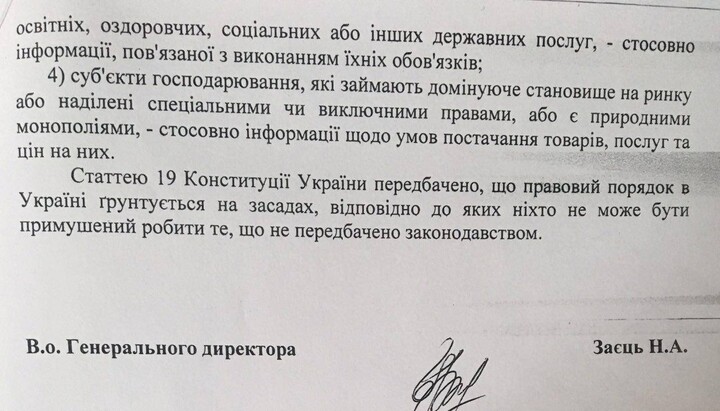 освітніх, оздоровчих, соціальних або інших державних послуг, - стосовно інформації, пов'язаної з виконанням їхніх обов'язків;

4) суб'єкти господарювання, які займають домінуюче становище на ринку або наділені спеціальними чи виключними правами, або є природними монополіями, - стосовно інформації щодо умов постачання товарів, послуг та цін на них.

Статтею 19 Конституції України передбачено, що правовий порядок в Україні ґрунтується на засадах, відповідно до яких ніхто не може бути примушений робити те, що не передбачено законодавством.

В.о. Генерального директора

Заєць Н.А.